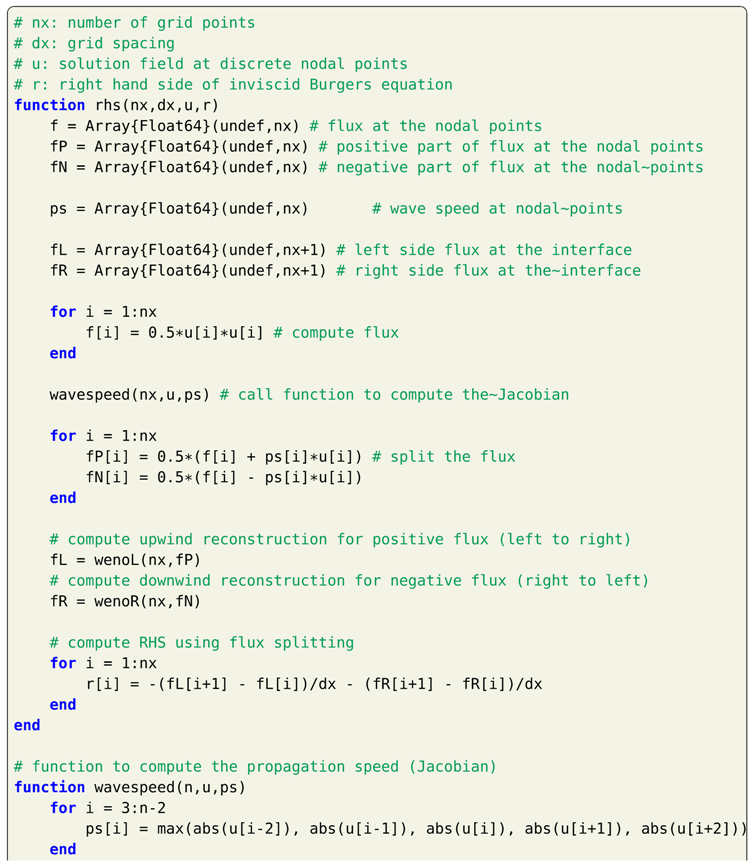 # nx: number of grid points
# dx: grid spacing
# u: solution field at discrete nodal points
# r: right hand side of inviscid Burgers equation
function rhs(nx,dx,u,r)
    f = Array{Float64}(undef,nx) # flux at the nodal points
    fP = Array{Float64}(undef,nx) # positive part of flux at the nodal points
    fN = Array{Float64}(undef,nx) # negative part of flux at the nodal~points

    ps = Array{Float64}(undef,nx)       # wave speed at nodal~points

    fL = Array{Float64}(undef,nx+1) # left side flux at the interface
    fR = Array{Float64}(undef,nx+1) # right side flux at the~interface

    for i = 1:nx
        f[i] = 0.5*u[i]*u[i] # compute flux
    end

    wavespeed(nx,u,ps) # call function to compute the~Jacobian

    for i = 1:nx
        fP[i] = 0.5*(f[i] + ps[i]*u[i]) # split the flux
        fN[i] = 0.5*(f[i] - ps[i]*u[i])
    end

    # compute upwind reconstruction for positive flux (left to right)
    fL = wenoL(nx,fP)
    # compute downwind reconstruction for negative flux (right to left)
    fR = wenoR(nx,fN)

    # compute RHS using flux splitting
    for i = 1:nx
        r[i] = -(fL[i+1] - fL[i])/dx - (fR[i+1] - fR[i])/dx
    end
end

# function to compute the propagation speed (Jacobian)
function wavespeed(n,u,ps)
    for i = 3:n-2
        ps[i] = max(abs(u[i-2]), abs(u[i-1]), abs(u[i]), abs(u[i+1]), abs(u[i+2]))
    end